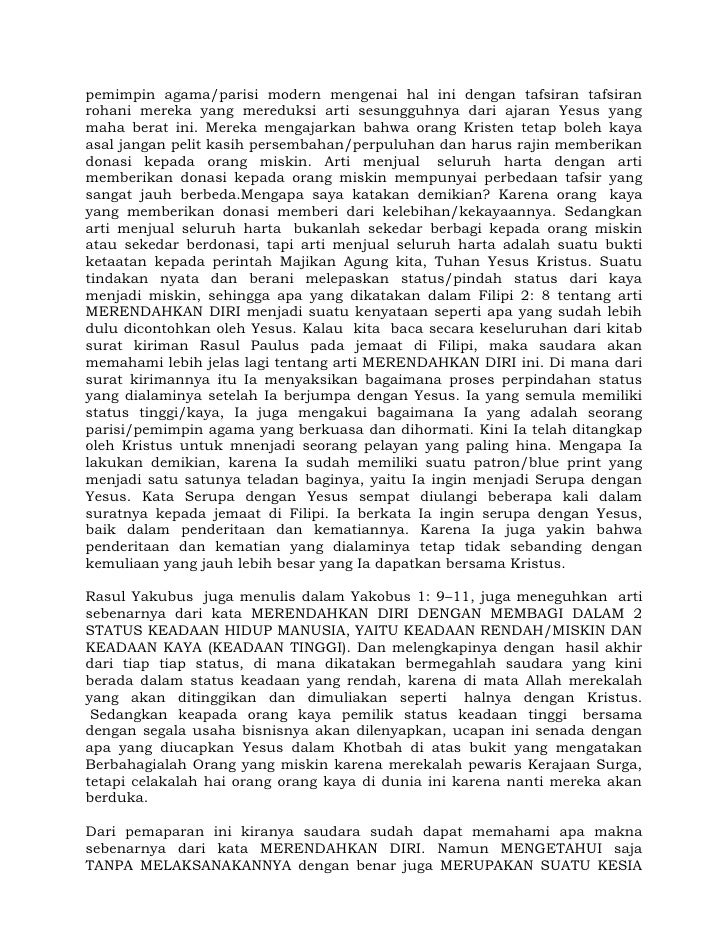 pemimpin agama/parisi modern mengenai hal ini dengan tafsiran tafsiran rohani mereka yang mereduksi arti sesungguhnya dari ajaran Yesus yang maha berat ini. Mereka mengajarkan bahwa orang Kristen tetap boleh kaya asal jangan pelit kasih persembahan/perpuluhan dan harus rajin memberikan donasi kepada orang miskin. Arti menjual seluruh harta dengan arti memberikan donasi kepada orang miskin mempunyai perbedaan tafsir yang sangat jauh berbeda.Mengapa saya katakan demikian? Karena orang kaya yang memberikan donasi memberi dari kelebihan/kekayaannya. Sedangkan arti menjual seluruh harta bukanlah sekedar berbagi kepada orang miskin atau sekedar berdonasi, tapi arti menjual seluruh harta adalah suatu bukti ketaatan kepada perintah Majikan Agung kita, Tuhan Yesus Kristus. Suatu tindakan nyata dan berani melepaskan status/pindah status dari kaya menjadi miskin, sehingga apa yang dikatakan dalam Filipi 2: 8 tentang arti MERENDAHKAN DIRI menjadi suatu kenyataan seperti apa yang sudah lebih dulu dicontohkan oleh Yesus. Kalau kita baca secara keseluruhan dari kitab surat kiriman Rasul Paulus pada jemaat di Filipi, maka saudara akan memahami lebih jelas lagi tentang arti MERENDAHKAN DIRI ini. Di mana dari surat kirimannya itu Ia menyaksikan bagaimana proses perpindahan status yang dialaminya setelah Ia berjumpa dengan Yesus. Ia yang semula memiliki status tinggi/kaya, Ia juga mengakui bagaimana Ia yang adalah seorang parisi/pemimpin agama yang berkuasa dan dihormati. Kini Ia telah ditangkap oleh Kristus untuk mnenjadi seorang pelayan yang paling hina. Mengapa Ia lakukan demikian, karena Ia sudah memiliki suatu patron/blue print yang menjadi satu satunya teladan baginya, yaitu Ia ingin menjadi Serupa dengan Yesus. Kata Serupa dengan Yesus sempat diulangi beberapa kali dalam suratnya kepada jemaat di Filipi. Ia berkata Ia ingin serupa dengan Yesus, baik dalam penderitaan dan kematiannya. Karena Ia juga yakin bahwa penderitaan dan kematian yang dialaminya tetap tidak sebanding dengan kemuliaan yang jauh lebih besar yang Ia dapatkan bersama Kristus.

Rasul Yakubus juga menulis dalam Yakobus 1: 9–11, juga meneguhkan arti sebenarnya dari kata MERENDAHKAN DIRI DENGAN MEMBAGI DALAM 2 STATUS KEADAAN HIDUP MANUSIA, YAITU KEADAAN RENDAH/MISKIN DAN KEADAAN KAYA (KEADAAN TINGGI). Dan melengkapinya dengan hasil akhir dari tiap tiap status, di mana dikatakan bermegahlah saudara yang kini berada dalam status keadaan yang rendah, karena di mata Allah merekalah yang akan ditinggikan dan dimuliakan seperti halnya dengan Kristus. Sedangkan keapada orang kaya pemilik status keadaan tinggi bersama dengan segala usaha bisnisnya akan dilenyapkan, ucapan ini senada dengan apa yang diucapkan Yesus dalam Khotbah di atas bukit yang mengatakan Berbahagialah Orang yang miskin karena merekalah pewaris Kerajaan Surga, tetapi celakalah hai orang orang kaya di dunia ini karena nanti mereka akan berduka.

Dari pemaparan ini kiranya saudara sudah dapat memahami apa makna sebenarnya dari kata MERENDAHKAN DIRI. Namun MENGETAHUI saja TANPA MELAKSANAKANNYA dengan benar juga MERUPAKAN SUATU KESIA